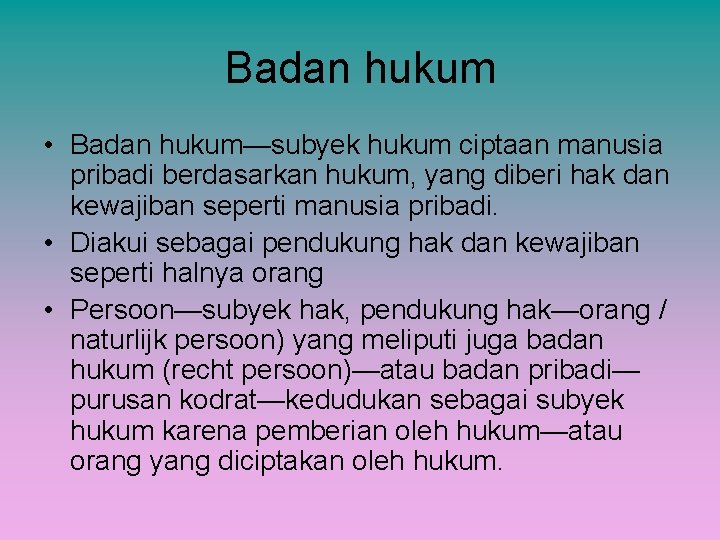 Badan hukum

• Badan hukum—subyek hukum ciptaan manusia pribadi berdasarkan hukum, yang diberi hak dan kewajiban seperti manusia pribadi.
• Diakui sebagai pendukung hak dan kewajiban seperti halnya orang
• Persoon—subyek hak, pendukung hak—orang / naturlijk persoon) yang meliputi juga badan hukum (recht persoon)—atau badan pribadi—purusan kodrat—kedudukan sebagai subyek hukum karena pemberian oleh hukum—atau orang yang diciptakan oleh hukum.